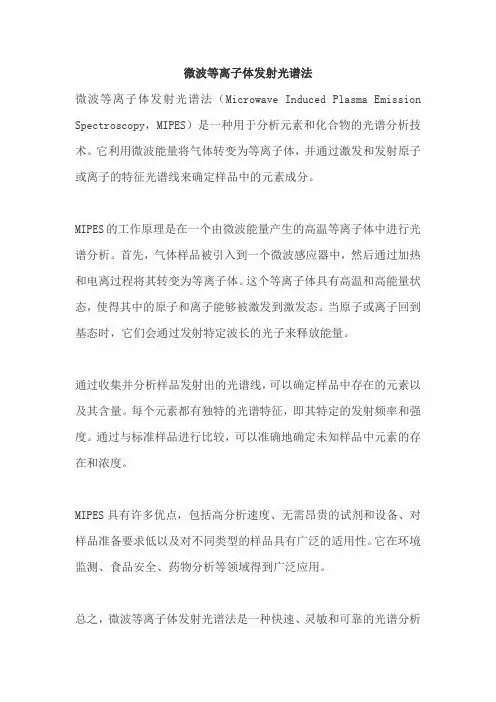 微波等离子体发射光谱法

微波等离子体发射光谱法（Microwave Induced Plasma Emission Spectroscopy，MIPES）是一种用于分析元素和化合物的光谱分析技术。它利用微波能量将气体转变为等离子体，并通过激发和发射原子或离子的特征光谱线来确定样品中的元素成分。

MIPES的工作原理是在一个由微波能量产生的高温等离子体中进行光谱分析。首先，气体样品被引入到一个微波感应器中，然后通过加热和电离过程将其转变为等离子体。这个等离子体具有高温和高能量状态，使得其中的原子和离子能够被激发到激发态。当原子或离子回到基态时，它们会通过发射特定波长的光子来释放能量。

通过收集并分析样品发射出的光谱线，可以确定样品中存在的元素以及其含量。每个元素都有独特的光谱特征，即其特定的发射频率和强度。通过与标准样品进行比较，可以准确地确定未知样品中元素的存在和浓度。

MIPES具有许多优点，包括高分析速度、无需昂贵的试剂和设备、对样品准备要求低以及对不同类型的样品具有广泛的适用性。它在环境监测、食品安全、药物分析等领域得到广泛应用。

总之，微波等离子体发射光谱法是一种快速、灵敏和可靠的光谱分析